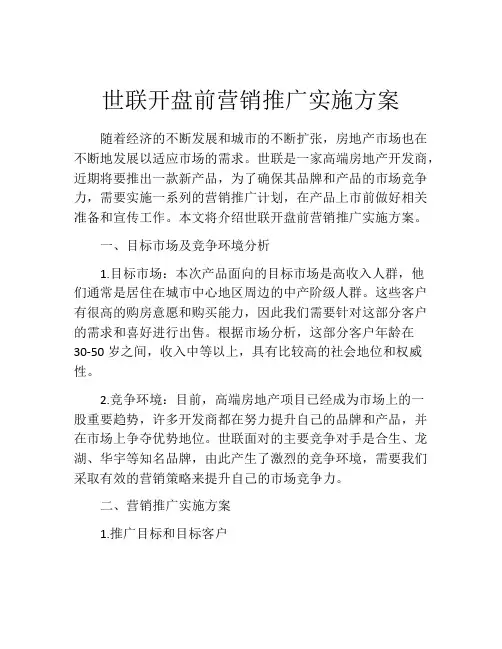 世联开盘前营销推广实施方案

随着经济的不断发展和城市的不断扩张，房地产市场也在不断地发展以适应市场的需求。世联是一家高端房地产开发商，近期将要推出一款新产品，为了确保其品牌和产品的市场竞争力，需要实施一系列的营销推广计划，在产品上市前做好相关准备和宣传工作。本文将介绍世联开盘前营销推广实施方案。

一、目标市场及竞争环境分析

1.目标市场：本次产品面向的目标市场是高收入人群，他们通常是居住在城市中心地区周边的中产阶级人群。这些客户有很高的购房意愿和购买能力，因此我们需要针对这部分客户的需求和喜好进行出售。根据市场分析，这部分客户年龄在30-50岁之间，收入中等以上，具有比较高的社会地位和权威性。

2.竞争环境：目前，高端房地产项目已经成为市场上的一股重要趋势，许多开发商都在努力提升自己的品牌和产品，并在市场上争夺优势地位。世联面对的主要竞争对手是合生、龙湖、华宇等知名品牌，由此产生了激烈的竞争环境，需要我们采取有效的营销策略来提升自己的市场竞争力。

二、营销推广实施方案

1.推广目标和目标客户